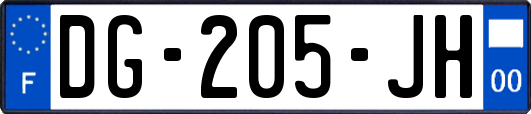 F
DG-205-JH
00